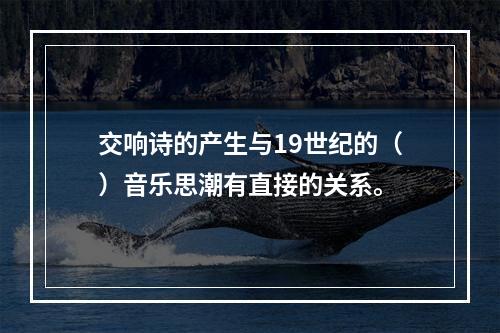 交响诗的产生与19世纪的（ ）音乐思潮有直接的关系。